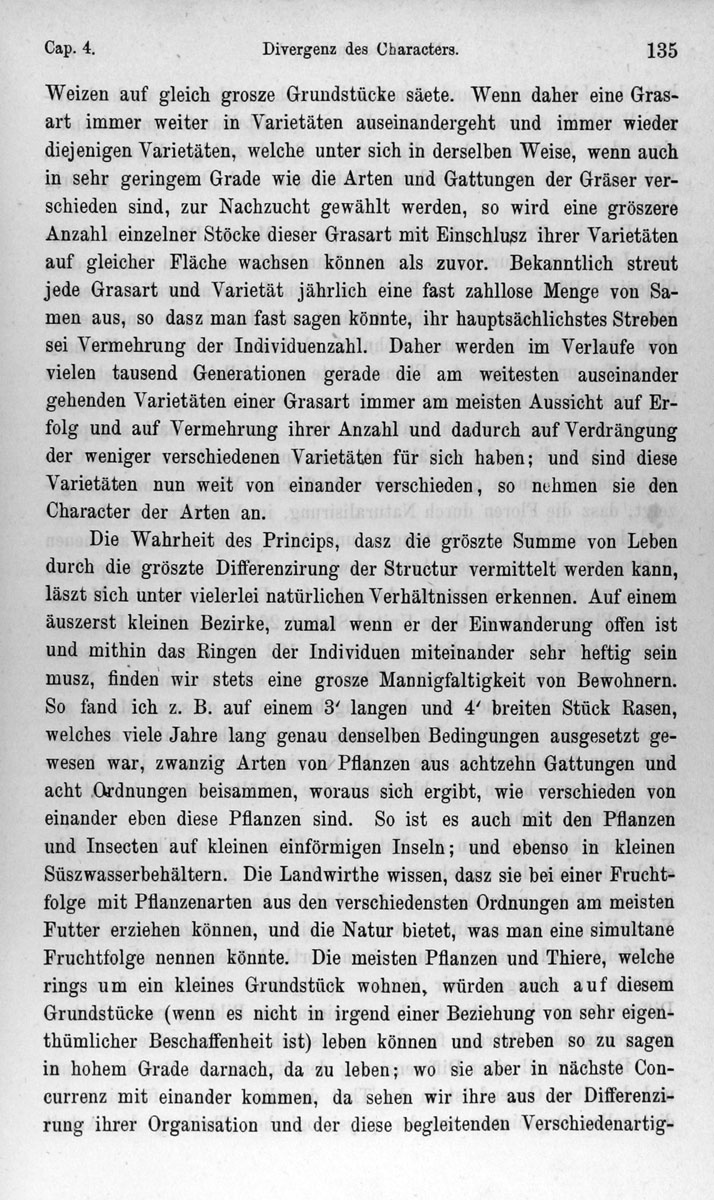 Cap. 4. Divergenz des Characters. 135

Weizen auf gleich grosze Grundstücke säete. Wenn daher eine Grasart immer weiter in Varietäten auseinandergeht und immer wieder diejenigen Varietäten, welche unter sich in derselben Weise, wenn auch in sehr geringem Grade wie die Arten und Gattungen der Gräser verschieden sind, zur Nachzucht gewählt werden, so wird eine gröszere Anzahl einzelner Stöcke dieser Grasart mit Einschlusz ihrer Varietäten auf gleicher Fläche wachsen können als zuvor. Bekanntlich streut jede Grasart und Varietät jährlich eine fast zahllose Menge von Samen aus, so dasz man fast sagen könnte, ihr hauptsächlichstes Streben sei Vermehrung der Individuenzahl. Daher werden im Verlaufe von vielen tausend Generationen gerade die am weitesten auseinander gehenden Varietäten einer Grasart immer am meisten Aussicht auf Erfolg und auf Vermehrung ihrer Anzahl und dadurch auf Verdrängung der weniger verschiedenen Varietäten für sich haben; und sind diese Varietäten nun weit von einander verschieden, so nehmen sie den Character der Arten an.

Die Wahrheit des Princips, dasz die gröszte Summe von Leben durch die gröszte Differenzirung der Structur vermittelt werden kann, läszt sich unter vielerlei natürlichen Verhältnissen erkennen. Auf einem äuszerst kleinen Bezirke, zumal wenn er der Einwanderung offen ist und mithin das Ringen der Individuen miteinander sehr heftig sein musz, finden wir stets eine grosze Mannigfaltigkeit von Bewohnern. So fand ich z. B. auf einem 3' langen und 4' breiten Stück Rasen, welches viele Jahre lang genau denselben Bedingungen ausgesetzt gewesen war, zwanzig Arten von Pflanzen aus achtzehn Gattungen und acht Ordnungen beisammen, woraus sich ergibt, wie verschieden von einander eben diese Pflanzen sind. So ist es auch mit den Pflanzen und Insecten auf kleinen einförmigen Inseln; und ebenso in kleinen Süszwasserbehältern. Die Landwirthe wissen, dasz sie bei einer Fruchtfolge mit Pflanzenarten aus den verschiedensten Ordnungen am meisten Futter erziehen können, und die Natur bietet, was man eine simultane Fruchtfolge nennen könnte. Die meisten Pflanzen und Thiere, welche rings um ein kleines Grundstück wohnen, würden auch auf diesem Grundstücke (wenn es nicht in irgend einer Beziehung von sehr eigenthümlicher Beschaffenheit ist) leben können und streben so zu sagen in hohem Grade darnach, da zu leben; wo sie aber in nächste Concurrenz mit einander kommen, da sehen wir ihre aus der Differenzirung ihrer Organisation und der diese begleitenden Verschiedenartig-